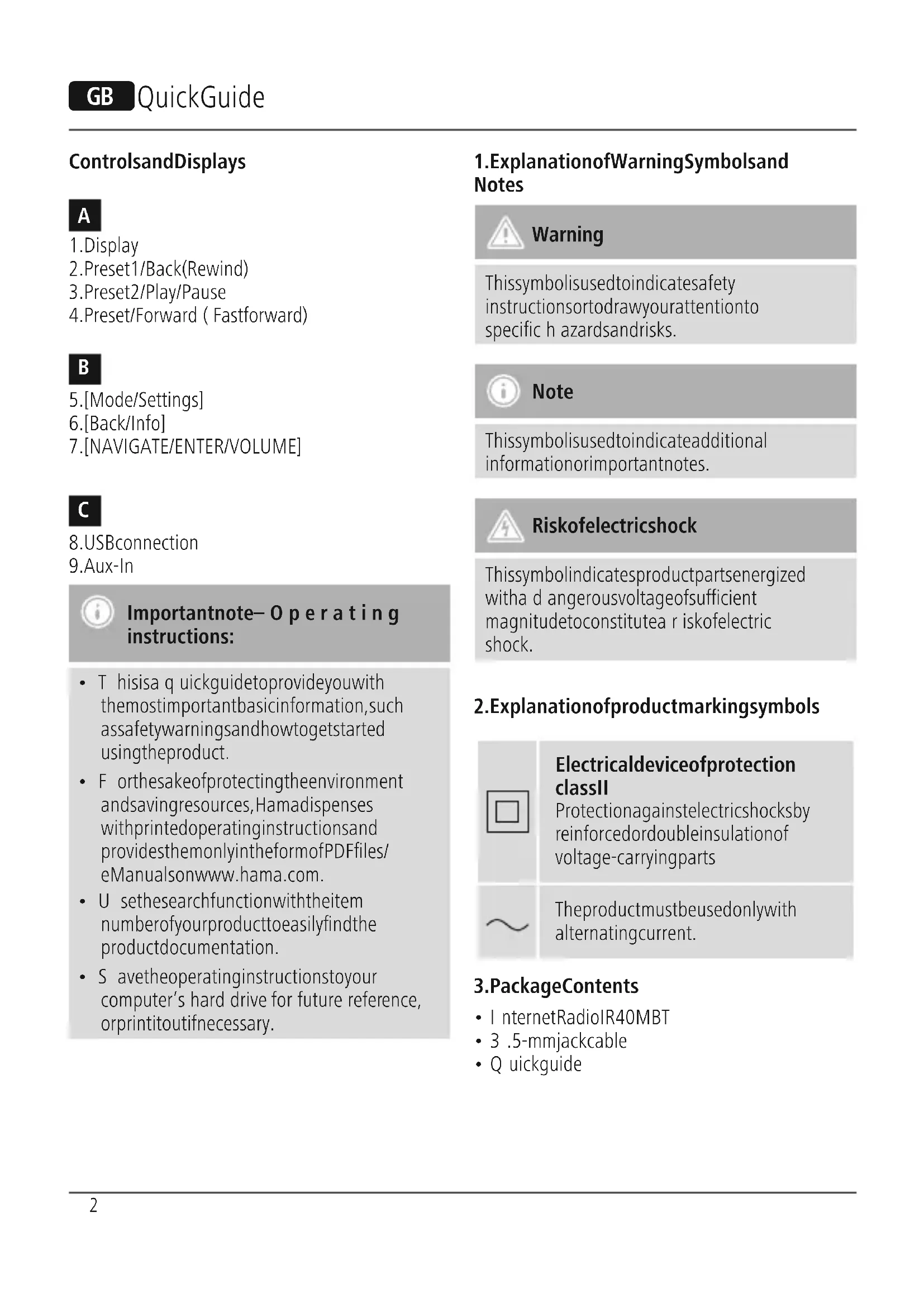 GB QuickGuide

ControlsandDisplays

A
1.Display
2.Preset1/Back(Rewind)
3.Preset2/Play/Pause
4.Preset/Forward ( Fastforward)

B
5.[Mode/Settings]
6.[Back/Info]
7.[NAVIGATE/ENTER/VOLUME]

C
8.USBconnection
9.Aux-In

Importantnote– O p e r a t i n g instructions:

• T hisisa q uickguidetoprovideyouwith themostimportantbasicinformation,such assafetywarningsandhowtogetstarted usingtheproduct.
• F orthesakeofprotectingtheenvironment andsavingresources,Hamadispenses withprintedoperatinginstructionsand providesthemonlyintheformofPDFfiles/ eManualsonwww.hama.com.
• U sethesearchfunctionwiththeitem numberofyourproducttoeasilyfindthe productdocumentation.
• S avetheoperatinginstructionstoyour computer's hard drive for future reference, orprintitoutifnecessary.

1.ExplanationofWarningSymbolsand Notes

Warning

Thissymbolisusedtoindicatesafety instructionsortodrawyourattentionto specific h azardsandrisks.

Note

Thissymbolisusedtoindicateadditional informationorimportantnotes.

Riskofelectricshock

Thissymbolindicatesproductpartsenergized witha d angerousvoltageofsufficient magnitudetoconstitutea r iskofelectric shock.

2.Explanationofproductmarkingsymbols

Electricaldeviceofprotection classII
Protectionagainstelectricshocksby reinforcedordoubleinsulationof voltage-carryingparts

Theproductmustbeusedonlywith alternatingcurrent.

3.PackageContents

• I nternetRadioIR40MBT
• 3 .5-mmjackcable
• Q uickguide

2